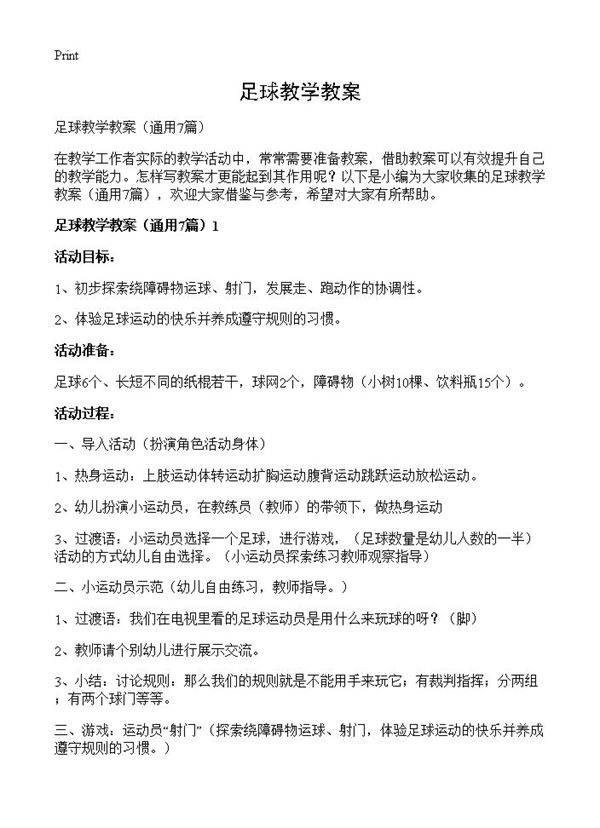 Print

足球教学教案

足球教学教案（通用7篇）

在教学工作者实际的教学活动中，常常需要准备教案，借助教案可以有效提升自己的教学能力。怎样写教案才更能起到其作用呢？以下是小编为大家收集的足球教学教案（通用7篇），欢迎大家借鉴与参考，希望对大家有所帮助。

足球教学教案（通用7篇）1

活动目标：

1、初步探索绕障碍物运球、射门，发展走、跑动作的协调性。

2、体验足球运动的快乐并养成遵守规则的习惯。

活动准备：

足球6个、长短不同的纸棍若干，球网2个，障碍物（小树10棵、饮料瓶15个）。

活动过程：

一、导入活动（扮演角色活动身体）

1、热身运动：上肢运动体转运动扩胸运动腹背运动跳跃运动放松运动。

2、幼儿扮演小运动员，在教练员（教师）的带领下，做热身运动

3、过渡语：小运动员选择一个足球，进行游戏，（足球数量是幼儿人数的一半）活动的方式幼儿自由选择。（小运动员探索练习教师观察指导）

二、小运动员示范（幼儿自由练习，教师指导。）

1、过渡语：我们在电视里看的足球运动员是用什么来玩球的呀？（脚）

2、教师请个别幼儿进行展示交流。

3、小结：讨论规则：那么我们的规则就是不能用手来玩它；有裁判指挥；分两组；有两个球门等等。

三、游戏：运动员“射门”（探索绕障碍物运球、射门，体验足球运动的快乐并养成遵守规则的习惯。）